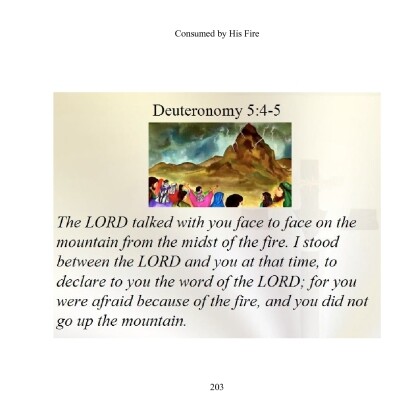 Consumed by His Fire

Deuteronomy 5:4-5

The LORD talked with you face to face on the mountain from the midst of the fire. I stood between the LORD and you at that time, to declare to you the word of the LORD; for you were afraid because of the fire, and you did not go up the mountain.

203